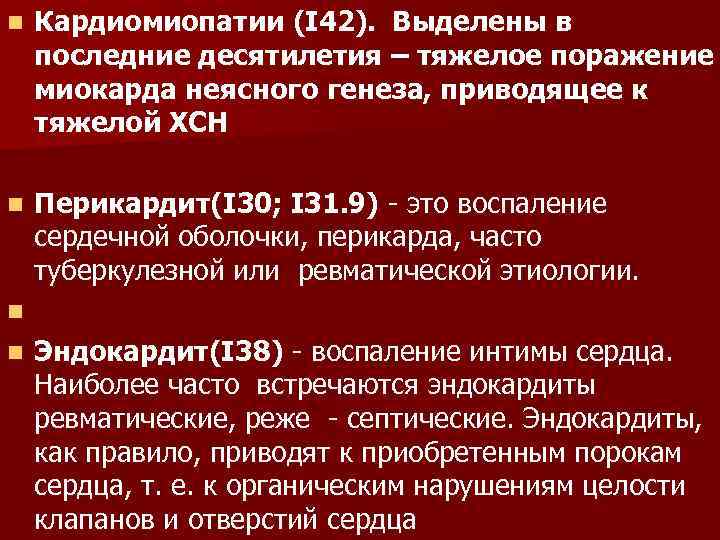 Кардиомиопатии (I42). Выделены в последние десятилетия – тяжелое поражение миокарда неясного генеза, приводящее к тяжелой ХСН

Перикардит(I30; I31.9) - это воспаление сердечной оболочки, перикарда, часто туберкулезной или ревматической этиологии.

Эндокардит(I38) - воспаление интимы сердца. Наиболее часто встречаются эндокардиты ревматические, реже - септические. Эндокардиты, как правило, приводят к приобретенным порокам сердца, т. е. к органическим нарушениям целости клапанов и отверстий сердца